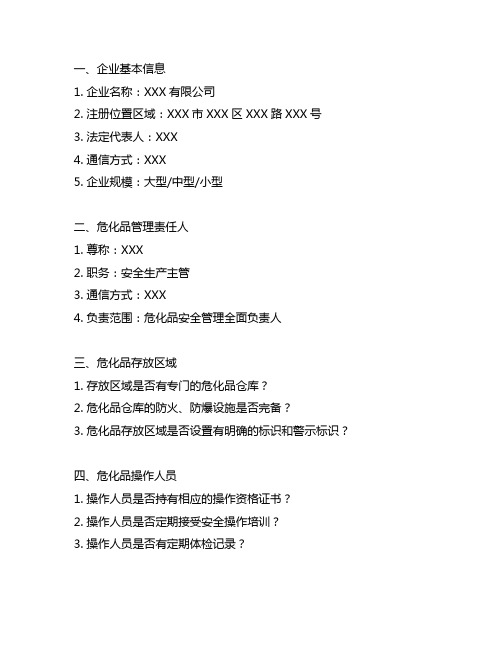 一、企业基本信息

1. 企业名称：XXX 有限公司

2. 注册位置区域：XXX 市 XXX 区 XXX 路 XXX 号

3. 法定代表人：XXX

4. 通信方式：XXX

5. 企业规模：大型/中型/小型

二、危化品管理责任人

1. 尊称：XXX

2. 职务：安全生产主管

3. 通信方式：XXX

4. 负责范围：危化品安全管理全面负责人

三、危化品存放区域

1. 存放区域是否有专门的危化品仓库？

2. 危化品仓库的防火、防爆设施是否完备？

3. 危化品存放区域是否设置有明确的标识和警示标识？

四、危化品操作人员

1. 操作人员是否持有相应的操作资格证书？

2. 操作人员是否定期接受安全操作培训？

3. 操作人员是否有定期体检记录？